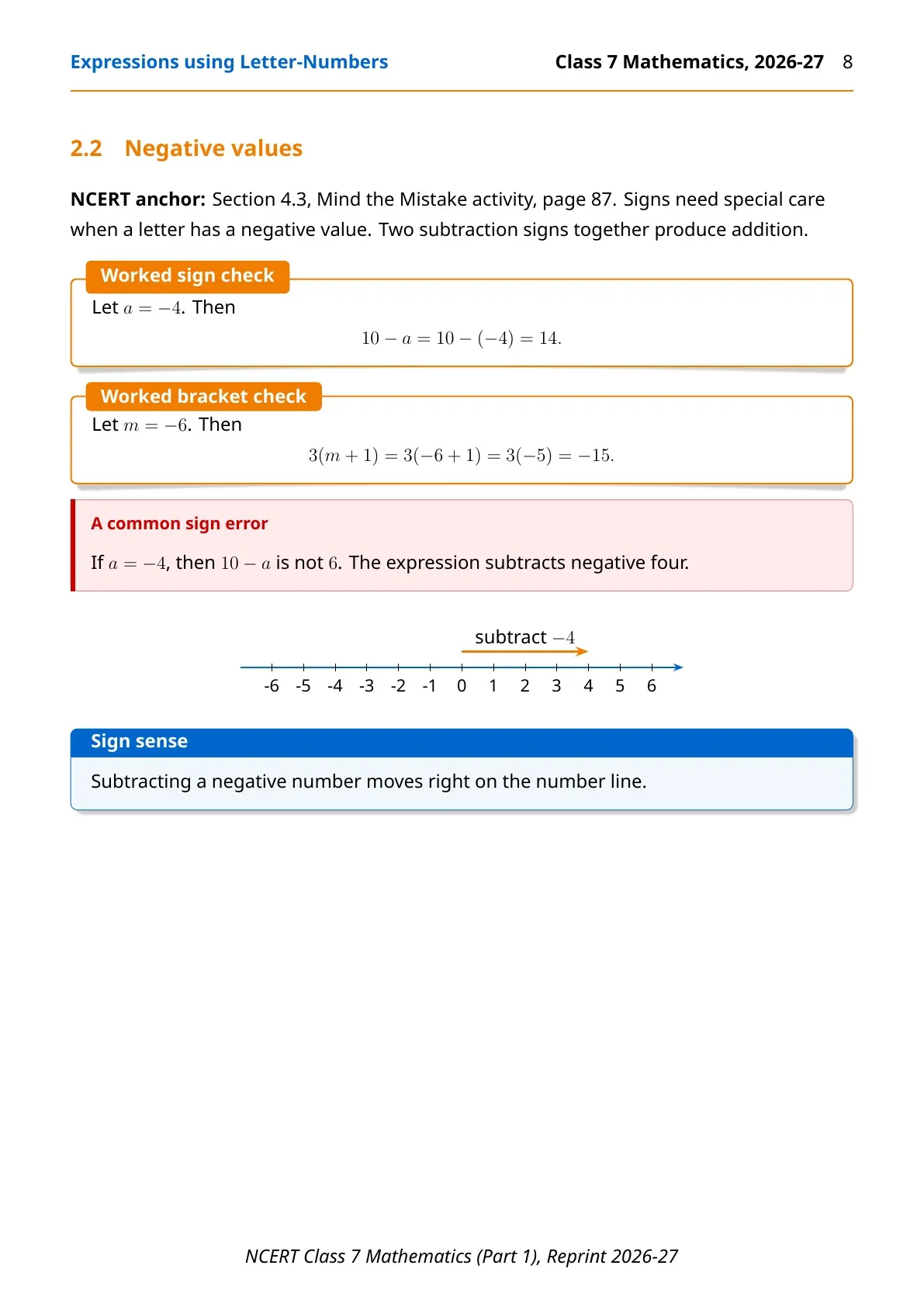 Expressions using Letter-Numbers Class 7 Mathematics, 2026-27 8

2.2 Negative values

NCERT anchor: Section 4.3, Mind the Mistake activity, page 87. Signs need special care when a letter has a negative value. Two subtraction signs together produce addition.

Worked sign check

Let $a = -4$. Then

$10 - a = 10 - (-4) = 14.$

Worked bracket check

Let $m = -6$. Then

$3(m + 1) = 3(-6 + 1) = 3(-5) = -15.$

A common sign error

If $a = -4$, then $10 - a$ is not $6$. The expression subtracts negative four.

subtract $-4$

-6 -5 -4 -3 -2 -1 0 1 2 3 4 5 6

Sign sense

Subtracting a negative number moves right on the number line.

NCERT Class 7 Mathematics (Part 1), Reprint 2026-27